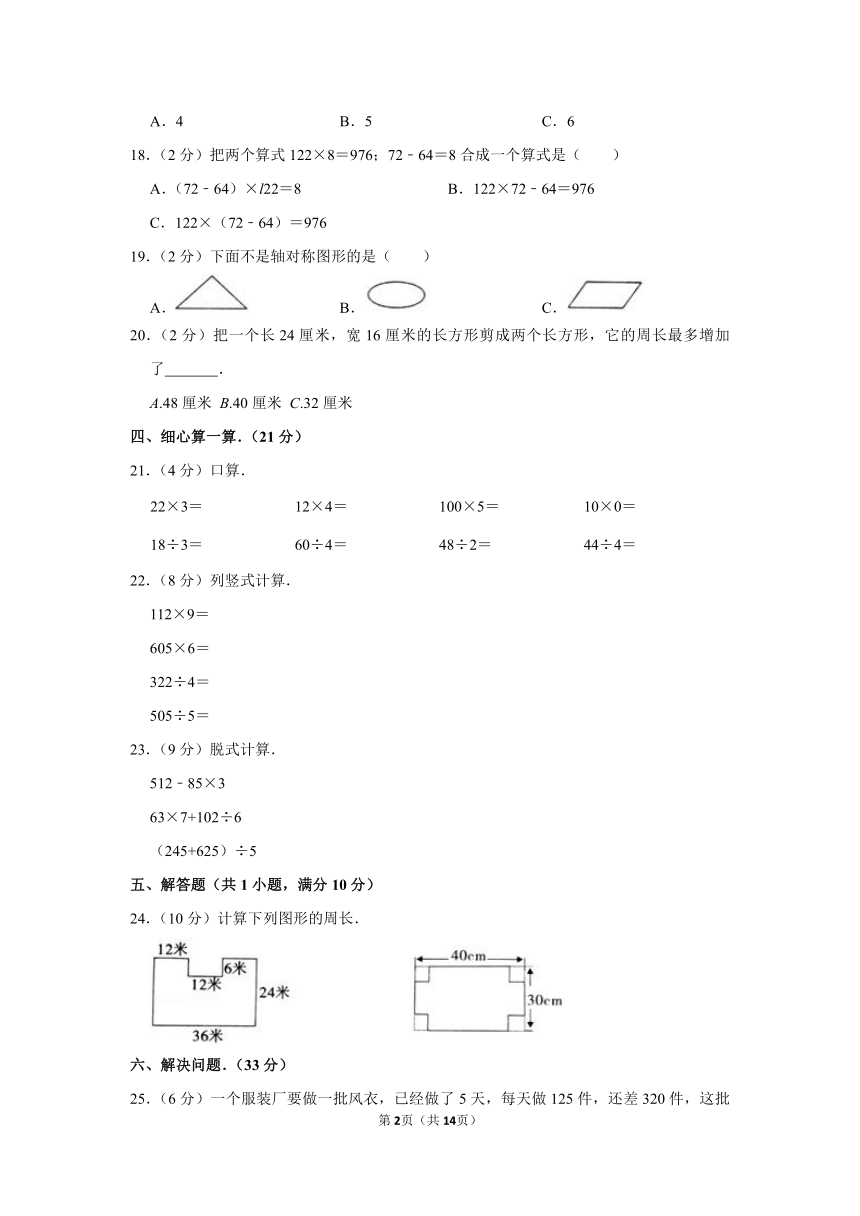 A．4　　　　　　B．5　　　　　　C．6

18．（2 分）把两个算式 122×8＝976；72﹣64＝8 合成一个算式是（　　）

A．（72﹣64）×l22＝8　　　　　B．122×72﹣64＝976

C．122×（72﹣64）＝976

19．（2 分）下面不是轴对称图形的是（　　）

A．　　　　　　B．　　　　　　C．

20．（2 分）把一个长 24 厘米，宽 16 厘米的长方形剪成两个长方形，它的周长最多增加了_______．

A.48 厘米 B.40 厘米 C.32 厘米

四、细心算一算．（21 分）

21．（4 分）口算．

22×3＝　　12×4＝　　100×5＝　　10×0＝

18÷3＝　　60÷4＝　　48÷2＝　　44÷4＝

22．（8 分）列竖式计算．

112×9＝

605×6＝

322÷4＝

505÷5＝

23．（9 分）脱式计算．

512﹣85×3

63×7+102÷6

（245+625）÷5

五、解答题（共 1 小题，满分 10 分）

24．（10 分）计算下列图形的周长．

12米

6米

12米

24米

36米

40cm

30cm

六、解决问题．（33 分）

25．（6 分）一个服装厂要做一批风衣，已经做了 5 天，每天做 125 件，还差 320 件，这批

第 2页（共 14页）